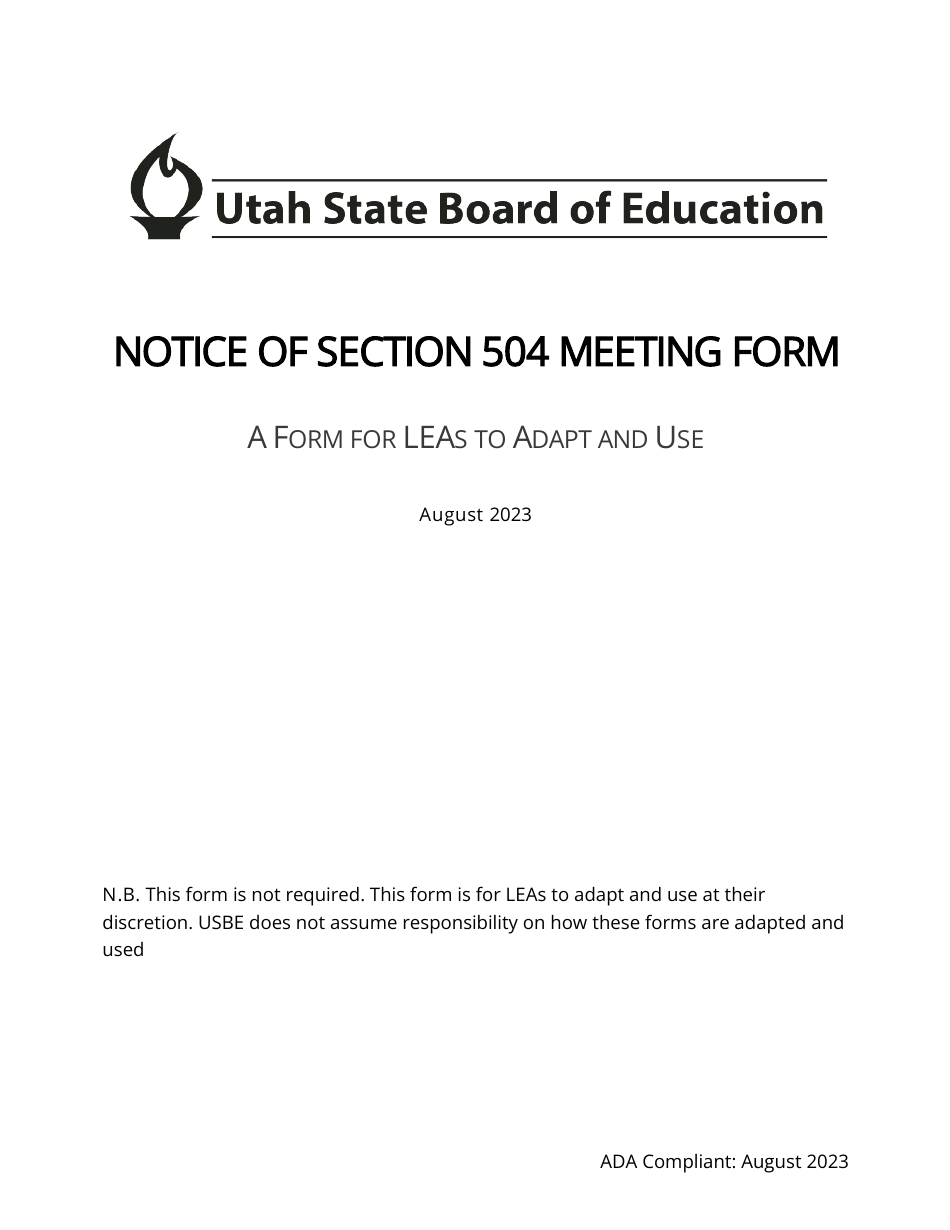 Utah State Board of Education

NOTICE OF SECTION 504 MEETING FORM

A FORM FOR LEAS TO ADAPT AND USE

August 2023

N.B. This form is not required. This form is for LEAs to adapt and use at their discretion. USBE does not assume responsibility on how these forms are adapted and used

ADA Compliant: August 2023